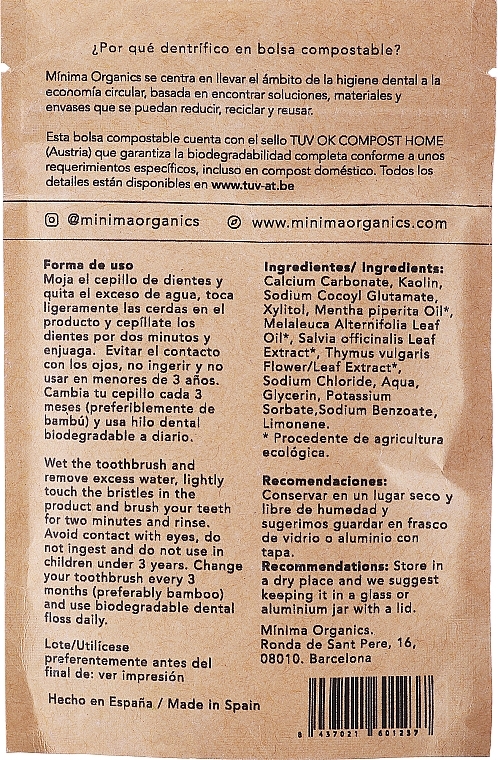 ¿Por qué dentrífico en bolsa compostable?

Mínima Organics se centra en llevar el ámbito de la higiene dental a la economía circular, basada en encontrar soluciones, materiales y envases que se puedan reducir, reciclar y reusar.

Esta bolsa compostable cuenta con el sello TUV OK COMPOST HOME (Austria) que garantiza la biodegradabilidad completa conforme a unos requerimientos específicos, incluso en compost doméstico. Todos los detalles están disponibles en www.tuv-at.be

@minimaorganics www.minimaorganics.com

Forma de uso
Moja el cepillo de dientes y quita el exceso de agua, toca ligeramente las cerdas en el producto y cepíllate los dientes por dos minutos y enjuaga. Evitar el contacto con los ojos, no ingerir y no usar en menores de 3 años. Cambia tu cepillo cada 3 meses (preferiblemente de bambú) y usa hilo dental biodegradable a diario.

Wet the toothbrush and remove excess water, lightly touch the bristles in the product and brush your teeth for two minutes and rinse. Avoid contact with eyes, do not ingest and do not use in children under 3 years. Change your toothbrush every 3 months (preferably bamboo) and use biodegradable dental floss daily.

Lote/Utilícese preferentemente antes del final de: ver impresión

Hecho en España / Made in Spain

Ingredientes/ Ingredients: Calcium Carbonate, Kaolin, Sodium Cocoyl Glutamate, Xylitol, Mentha piperita Oil*, Melaleuca Alternifolia Leaf Oil*, Salvia officinalis Leaf Extract*, Thymus vulgaris Flower/Leaf Extract*, Sodium Chloride, Aqua, Glycerin, Potassium Sorbate,Sodium Benzoate, Limonene.
* Procedente de agricultura ecológica.

Recomendaciones: Conservar en un lugar seco y libre de humedad y sugerimos guardar en frasco de vidrio o aluminio con tapa.
Recommendations: Store in a dry place and we suggest keeping it in a glass or aluminium jar with a lid.

Mínima Organics.
Ronda de Sant Pere, 16,
08010. Barcelona

8 437021 601237